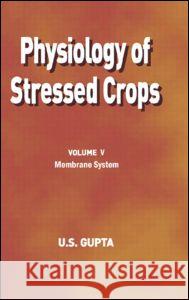 Physiology of Stressed Crops

VOLUME V
Membrane System

U.S. GUPTA

Kraina Książek